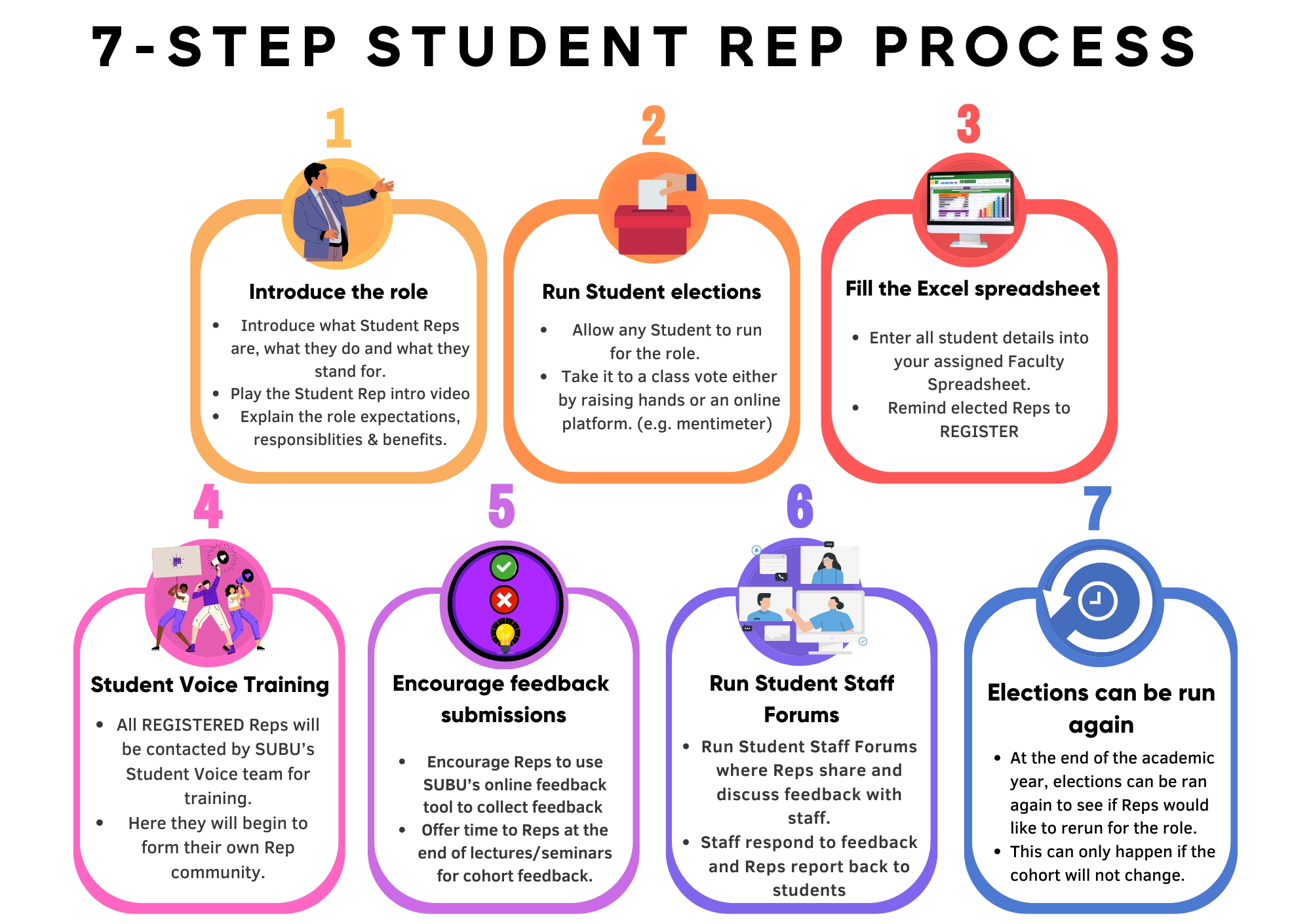 7-STEP STUDENT REP PROCESS

1

Introduce the role

- Introduce what Student Reps are, what they do and what they stand for.
- Play the Student Rep intro video
- Explain the role expectations, responsiblities & benefits.

2

Run Student elections

- Allow any Student to run for the role.
- Take it to a class vote either by raising hands or an online platform. (e.g. mentimeter)

3

Fill the Excel spreadsheet

- Enter all student details into your assigned Faculty Spreadsheet.
- Remind elected Reps to REGISTER

4

Student Voice Training

- All REGISTERED Reps will be contacted by SUBU's Student Voice team for training.
- Here they will begin to form their own Rep community.

5

Encourage feedback submissions

- Encourage Reps to use SUBU's online feedback tool to collect feedback
- Offer time to Reps at the end of lectures/seminars for cohort feedback.

6

Run Student Staff Forums

- Run Student Staff Forums where Reps share and discuss feedback with staff.
- Staff respond to feedback and Reps report back to students

7

Elections can be run again

- At the end of the academic year, elections can be ran again to see if Reps would like to rerun for the role.
- This can only happen if the cohort will not change.